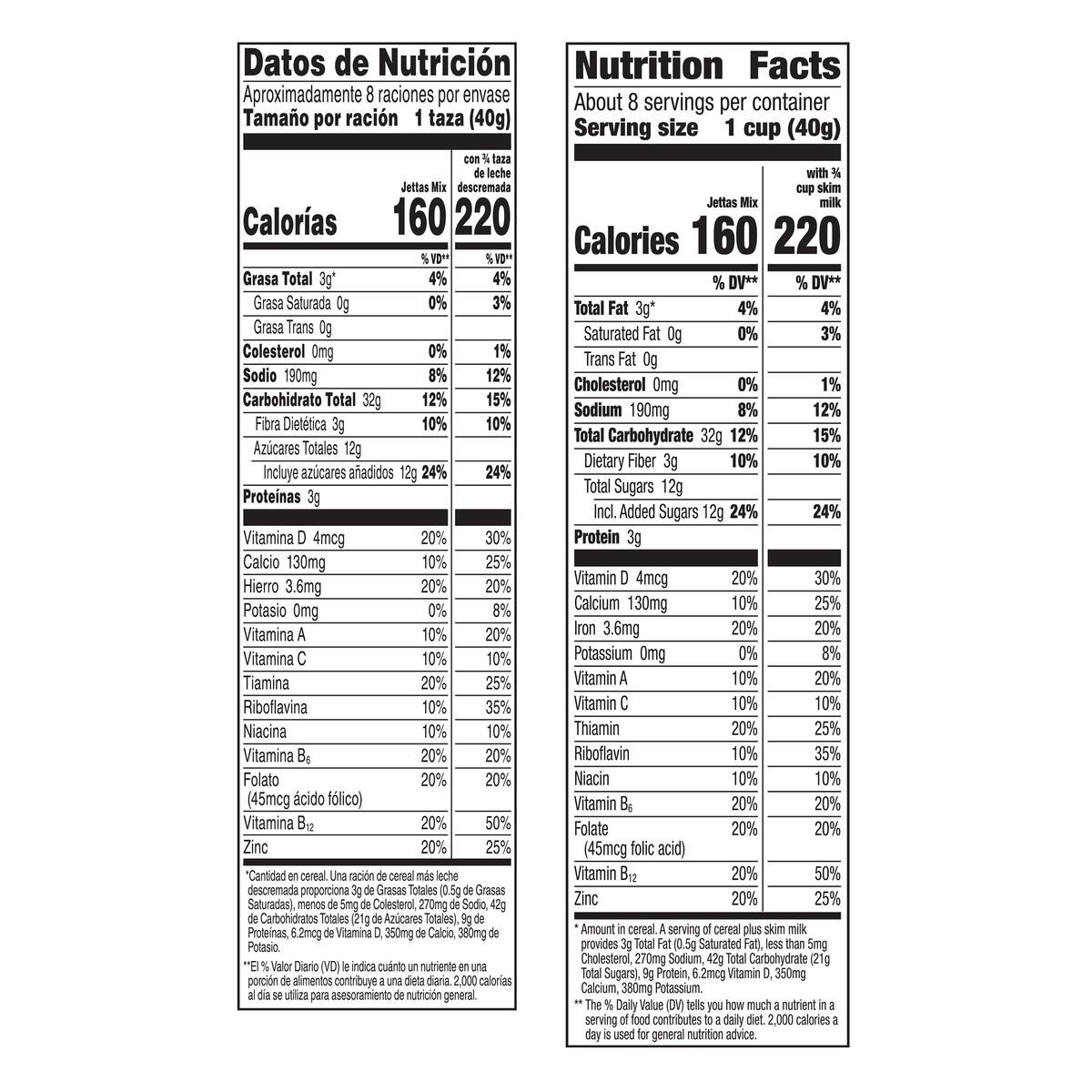 Datos de Nutrición
Aproximadamente 8 raciones por envase
Tamaño por ración 1 taza (40g)

| | Jettas Mix | con ¾ taza de leche descremada |
|---|---|---|
| Calorías | 160 | 220 |
| | % VD** | % VD** |
| Grasa Total 3g* | 4% | 4% |
| Grasa Saturada 0g | 0% | 3% |
| Grasa Trans 0g | | |
| Colesterol 0mg | 0% | 1% |
| Sodio 190mg | 8% | 12% |
| Carbohidrato Total 32g | 12% | 15% |
| Fibra Dietética 3g | 10% | 10% |
| Azúcares Totales 12g | | |
| Incluye azúcares añadidos 12g | 24% | 24% |
| Proteínas 3g | | |
| Vitamina D 4mcg | 20% | 30% |
| Calcio 130mg | 10% | 25% |
| Hierro 3.6mg | 20% | 20% |
| Potasio 0mg | 0% | 8% |
| Vitamina A | 10% | 20% |
| Vitamina C | 10% | 10% |
| Tiamina | 20% | 25% |
| Riboflavina | 10% | 35% |
| Niacina | 10% | 10% |
| Vitamina $B_6$ | 20% | 20% |
| Folato (45mcg ácido fólico) | 20% | 20% |
| Vitamina $B_{12}$ | 20% | 50% |
| Zinc | 20% | 25% |

*Cantidad en cereal. Una ración de cereal más leche descremada proporciona 3g de Grasas Totales (0.5g de Grasas Saturadas), menos de 5mg de Colesterol, 270mg de Sodio, 42g de Carbohidratos Totales (21g de Azúcares Totales), 9g de Proteínas, 6.2mcg de Vitamina D, 350mg de Calcio, 380mg de Potasio.

**El % Valor Diario (VD) le indica cuánto un nutriente en una porción de alimentos contribuye a una dieta diaria. 2,000 calorías al día se utiliza para asesoramiento de nutrición general.

Nutrition Facts
About 8 servings per container
Serving size 1 cup (40g)

| | Jettas Mix | with ¾ cup skim milk |
|---|---|---|
| Calories | 160 | 220 |
| | % DV** | % DV** |
| Total Fat 3g* | 4% | 4% |
| Saturated Fat 0g | 0% | 3% |
| Trans Fat 0g | | |
| Cholesterol 0mg | 0% | 1% |
| Sodium 190mg | 8% | 12% |
| Total Carbohydrate 32g | 12% | 15% |
| Dietary Fiber 3g | 10% | 10% |
| Total Sugars 12g | | |
| Incl. Added Sugars 12g | 24% | 24% |
| Protein 3g | | |
| Vitamin D 4mcg | 20% | 30% |
| Calcium 130mg | 10% | 25% |
| Iron 3.6mg | 20% | 20% |
| Potassium 0mg | 0% | 8% |
| Vitamin A | 10% | 20% |
| Vitamin C | 10% | 10% |
| Thiamin | 20% | 25% |
| Riboflavin | 10% | 35% |
| Niacin | 10% | 10% |
| Vitamin $B_6$ | 20% | 20% |
| Folate (45mcg folic acid) | 20% | 20% |
| Vitamin $B_{12}$ | 20% | 50% |
| Zinc | 20% | 25% |

* Amount in cereal. A serving of cereal plus skim milk provides 3g Total Fat (0.5g Saturated Fat), less than 5mg Cholesterol, 270mg Sodium, 42g Total Carbohydrate (21g Total Sugars), 9g Protein, 6.2mcg Vitamin D, 350mg Calcium, 380mg Potassium.

** The % Daily Value (DV) tells you how much a nutrient in a serving of food contributes to a daily diet. 2,000 calories a day is used for general nutrition advice.